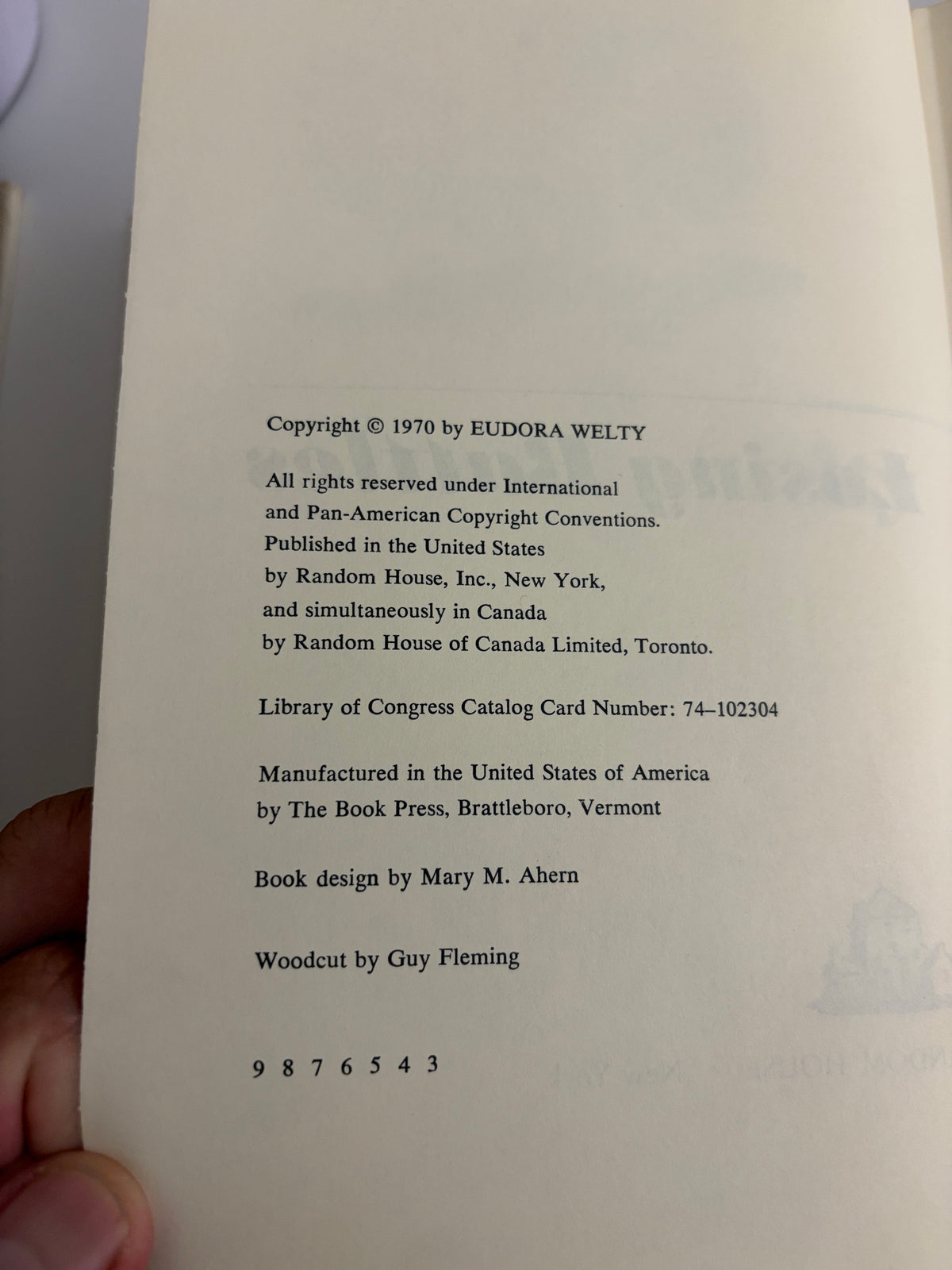 Copyright © 1970 by EUDORA WELTY

All rights reserved under International and Pan-American Copyright Conventions. Published in the United States by Random House, Inc., New York, and simultaneously in Canada by Random House of Canada Limited, Toronto.

Library of Congress Catalog Card Number: 74–102304

Manufactured in the United States of America by The Book Press, Brattleboro, Vermont

Book design by Mary M. Ahern

Woodcut by Guy Fleming

9 8 7 6 5 4 3